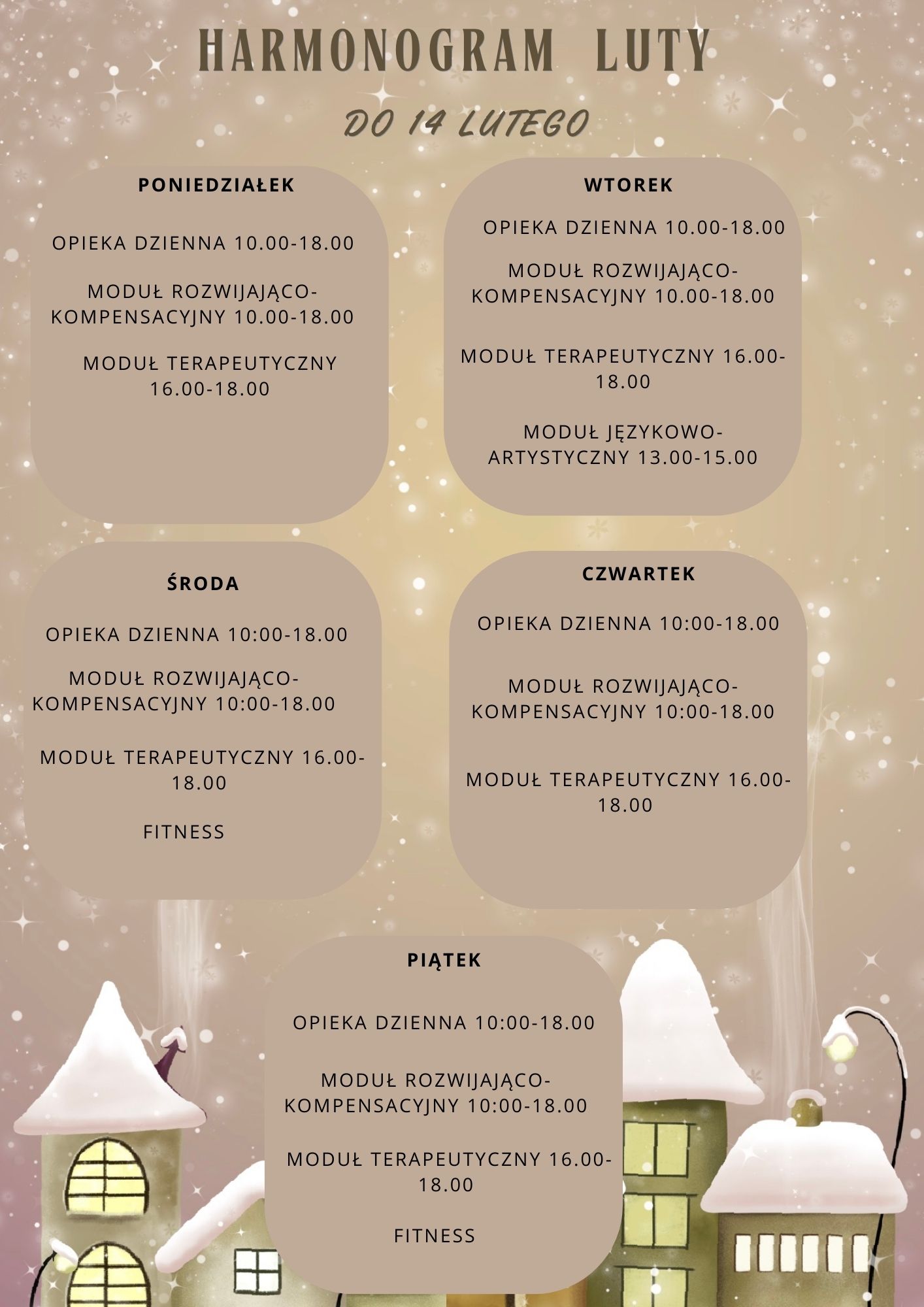 HARMONOGRAM LUTY

DO 14 LUTEGO

PONIEDZIAŁEK

OPIEKA DZIENNA 10.00-18.00

MODUŁ ROZWIJAJĄCO-KOMPENSACYJNY 10.00-18.00

MODUŁ TERAPEUTYCZNY 16.00-18.00

WTOREK

OPIEKA DZIENNA 10.00-18.00

MODUŁ ROZWIJAJĄCO-KOMPENSACYJNY 10.00-18.00

MODUŁ TERAPEUTYCZNY 16.00-18.00

MODUŁ JĘZYKOWO-ARTYSTYCZNY 13.00-15.00

ŚRODA

OPIEKA DZIENNA 10:00-18.00

MODUŁ ROZWIJAJĄCO-KOMPENSACYJNY 10:00-18.00

MODUŁ TERAPEUTYCZNY 16.00-18.00

FITNESS

CZWARTEK

OPIEKA DZIENNA 10:00-18.00

MODUŁ ROZWIJAJĄCO-KOMPENSACYJNY 10:00-18.00

MODUŁ TERAPEUTYCZNY 16.00-18.00

PIĄTEK

OPIEKA DZIENNA 10:00-18.00

MODUŁ ROZWIJAJĄCO-KOMPENSACYJNY 10:00-18.00

MODUŁ TERAPEUTYCZNY 16.00-18.00

FITNESS